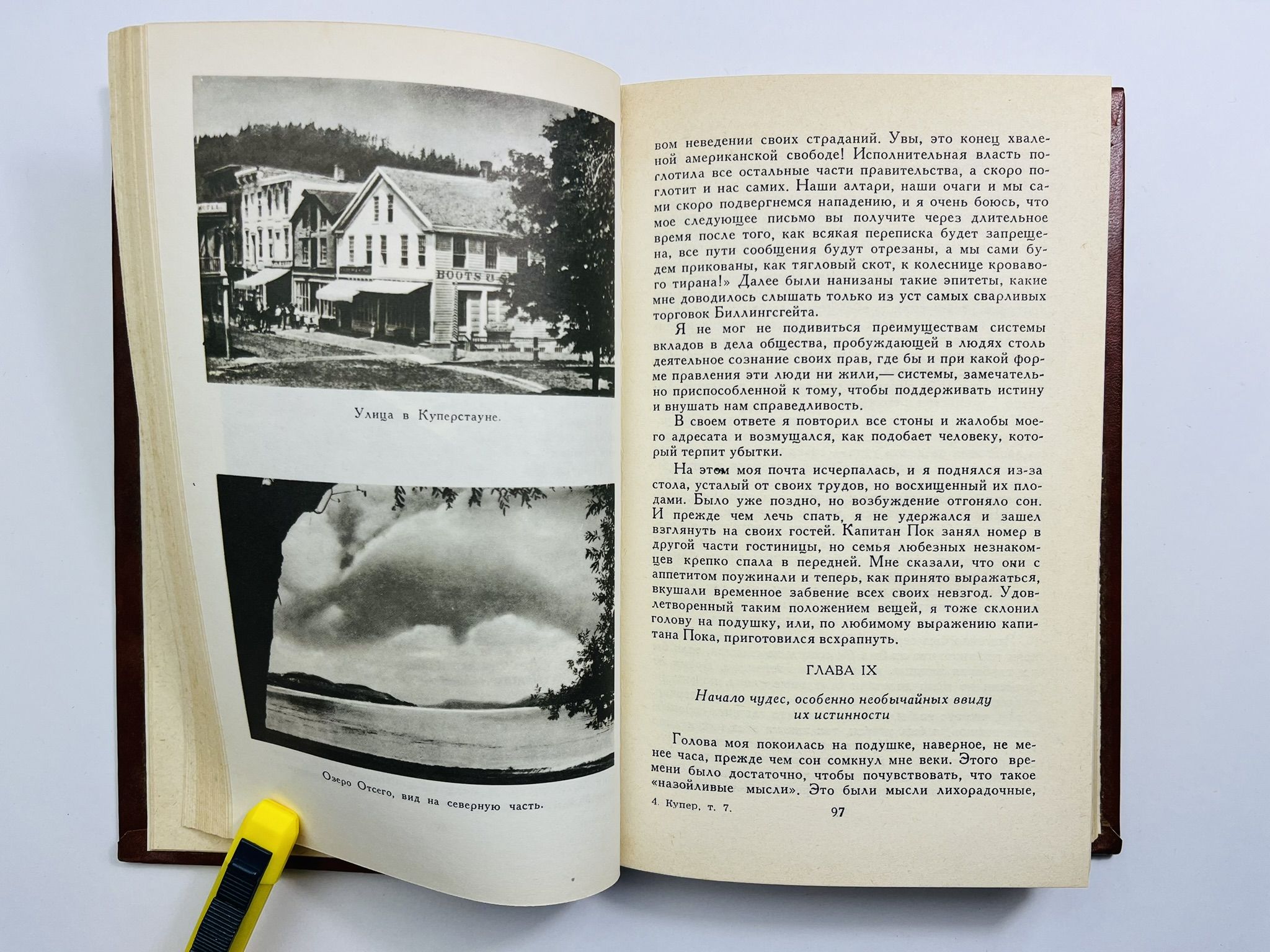 Улица в Куперстауне.

Озеро Отсего, вид на северную часть.

вом неведении своих страданий. Увы, это конец хваленой американской свободе! Исполнительная власть поглотила все остальные части правительства, а скоро поглотит и нас самих. Наши алтари, наши очаги и мы сами скоро подвергнемся нападению, и я очень боюсь, что мое следующее письмо вы получите через длительное время после того, как всякая переписка будет запрещена, все пути сообщения будут отрезаны, а мы сами будем прикованы, как тягловый скот, к колеснице кровавого тирана!» Далее были нанизаны такие эпитеты, какие мне доводилось слышать только из уст самых сварливых торговок Биллингсгейта.

Я не мог не подивиться преимуществам системы вкладов в дела общества, пробуждающей в людях столь деятельное сознание своих прав, где бы и при какой форме правления эти люди ни жили,— системы, замечательно приспособленной к тому, чтобы поддерживать истину и внушать нам справедливость.

В своем ответе я повторил все стоны и жалобы моего адресата и возмущался, как подобает человеку, который терпит убытки.

На этом моя почта исчерпалась, и я поднялся из-за стола, усталый от своих трудов, но восхищенный их плодами. Было уже поздно, но возбуждение отгоняло сон. И прежде чем лечь спать, я не удержался и зашел взглянуть на своих гостей. Капитан Пок занял номер в другой части гостиницы, но семья любезных незнакомцев крепко спала в передней. Мне сказали, что они с аппетитом поужинали и теперь, как принято выражаться, вкушали временное забвение всех своих невзгод. Удовлетворенный таким положением вещей, я тоже склонил голову на подушку, или, по любимому выражению капитана Пока, приготовился всхрапнуть.

ГЛАВА IX

Начало чудес, особенно необычайных ввиду их истинности

Голова моя покоилась на подушке, наверное, не менее часа, прежде чем сон сомкнул мне веки. Этого времени было достаточно, чтобы почувствовать, что такое «назойливые мысли». Это были мысли лихорадочные,

4. Купер, т. 7.
97